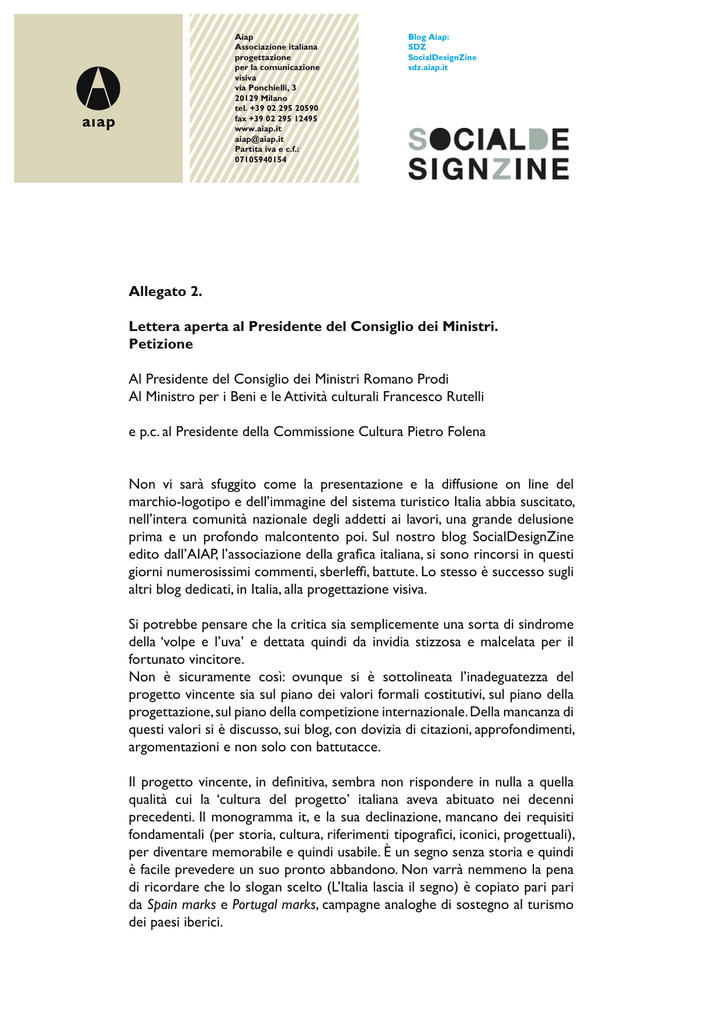 aiap

Aiap
Associazione italiana
progettazione
per la comunicazione
visiva
via Ponchielli, 3
20129 Milano
tel. +39 02 295 20590
fax +39 02 295 12495
www.aiap.it
aiap@aiap.it
Partita iva e c.f.:
07105940154

Blog Aiap:
SDZ
SocialDesignZine
sdz.aiap.it

SOCIALDE
SIGNZINE

Allegato 2.

Lettera aperta al Presidente del Consiglio dei Ministri.
Petizione

Al Presidente del Consiglio dei Ministri Romano Prodi
Al Ministro per i Beni e le Attività culturali Francesco Rutelli

e p.c. al Presidente della Commissione Cultura Pietro Folena

Non vi sarà sfuggito come la presentazione e la diffusione on line del marchio-logotipo e dell'immagine del sistema turistico Italia abbia suscitato, nell'intera comunità nazionale degli addetti ai lavori, una grande delusione prima e un profondo malcontento poi. Sul nostro blog SocialDesignZine edito dall'AIAP, l'associazione della grafica italiana, si sono rincorsi in questi giorni numerosissimi commenti, sberleffi, battute. Lo stesso è successo sugli altri blog dedicati, in Italia, alla progettazione visiva.

Si potrebbe pensare che la critica sia semplicemente una sorta di sindrome della 'volpe e l'uva' e dettata quindi da invidia stizzosa e malcelata per il fortunato vincitore.
Non è sicuramente così: ovunque si è sottolineata l'inadeguatezza del progetto vincente sia sul piano dei valori formali costitutivi, sul piano della progettazione, sul piano della competizione internazionale. Della mancanza di questi valori si è discusso, sui blog, con dovizia di citazioni, approfondimenti, argomentazioni e non solo con battutacce.

Il progetto vincente, in definitiva, sembra non rispondere in nulla a quella qualità cui la 'cultura del progetto' italiana aveva abituato nei decenni precedenti. Il monogramma it, e la sua declinazione, mancano dei requisiti fondamentali (per storia, cultura, riferimenti tipografici, iconici, progettuali), per diventare memorabile e quindi usabile. È un segno senza storia e quindi è facile prevedere un suo pronto abbandono. Non varrà nemmeno la pena di ricordare che lo slogan scelto (L'Italia lascia il segno) è copiato pari pari da Spain marks e Portugal marks, campagne analoghe di sostegno al turismo dei paesi iberici.